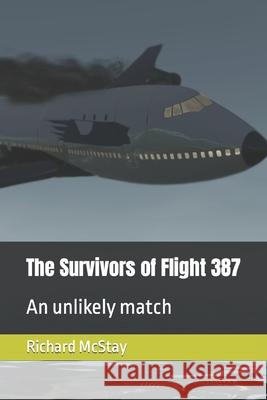 The Survivors of Flight 387

An unlikely match

Richard McStay

Kraina Książek